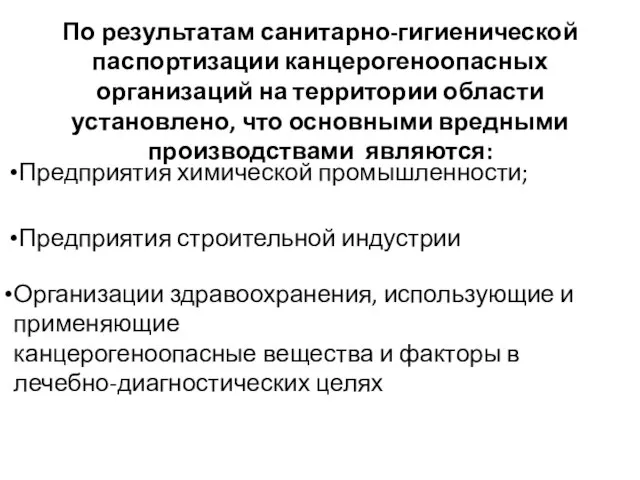 По результатам санитарно-гигиенической паспортизации канцерогеноопасных организаций на территории области установлено, что основными вредными производствами являются:

•Предприятия химической промышленности;

•Предприятия строительной индустрии

•Организации здравоохранения, использующие и применяющие канцерогеноопасные вещества и факторы в лечебно-диагностических целях